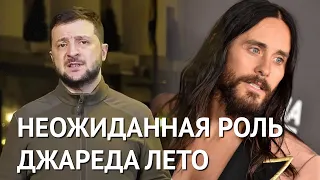 НЕОЖИДАННАЯ РОЛЬ ДЖАРЕДА ЛЕТО